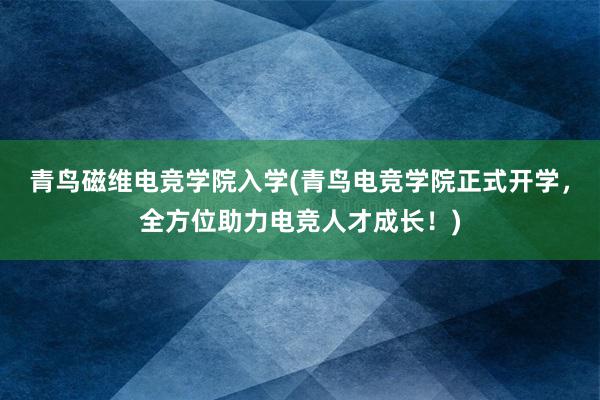 青鸟磁维电竞学院入学(青鸟电竞学院正式开学，全方位助力电竞人才成长！)